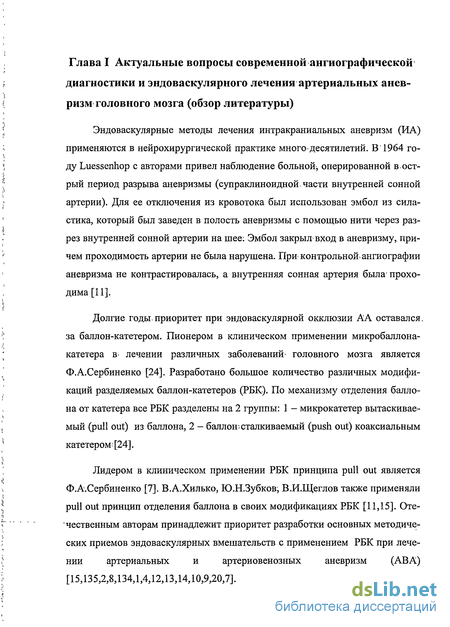 Глава I Актуальные вопросы современной ангиографической диагностики и эндоваскулярного лечения артериальных аневризм головного мозга (обзор литературы)

Эндоваскулярные методы лечения интракраниальных аневризм (ИА) применяются в нейрохирургической практике много десятилетий. В 1964 году Luessenhop с авторами привел наблюдение больной, оперированной в острый период разрыва аневризмы (супраклиноидной части внутренней сонной артерии). Для ее отключения из кровотока был использован эмбол из силастика, который был заведен в полость аневризмы с помощью нити через разрез внутренней сонной артерии на шее. Эмбол закрыл вход в аневризму, причем проходимость артерии не была нарушена. При контрольной ангиографии аневризма не контрастировалась, а внутренняя сонная артерия была проходима [11].

Долгие годы приоритет при эндоваскулярной окклюзии АА оставался за баллон-катетером. Пионером в клиническом применении микробаллона-катетера в лечении различных заболеваний головного мозга является Ф.А.Сербиненко [24]. Разработано большое количество различных модификаций разделяемых баллон-катетеров (РБК). По механизму отделения баллона от катетера все РБК разделены на 2 группы: 1 – микрокатетер вытаскиваемый (pull out) из баллона, 2 – баллон сталкиваемый (push out) коаксиальным катетером [24].

Лидером в клиническом применении РБК принципа pull out является Ф.А.Сербиненко [7]. В.А.Хилько, Ю.Н.Зубков, В.И.Щеглов также применяли pull out принцип отделения баллона в своих модификациях РБК [11,15]. Отечественным авторам принадлежит приоритет разработки основных методических приемов эндоваскулярных вмешательств с применением РБК при лечении артериальных и артериовенозных аневризм (АВА) [15,135,2,8,134,1,4,12,13,14,10,9,20,7].

dsLib.net
библиотека диссертаций